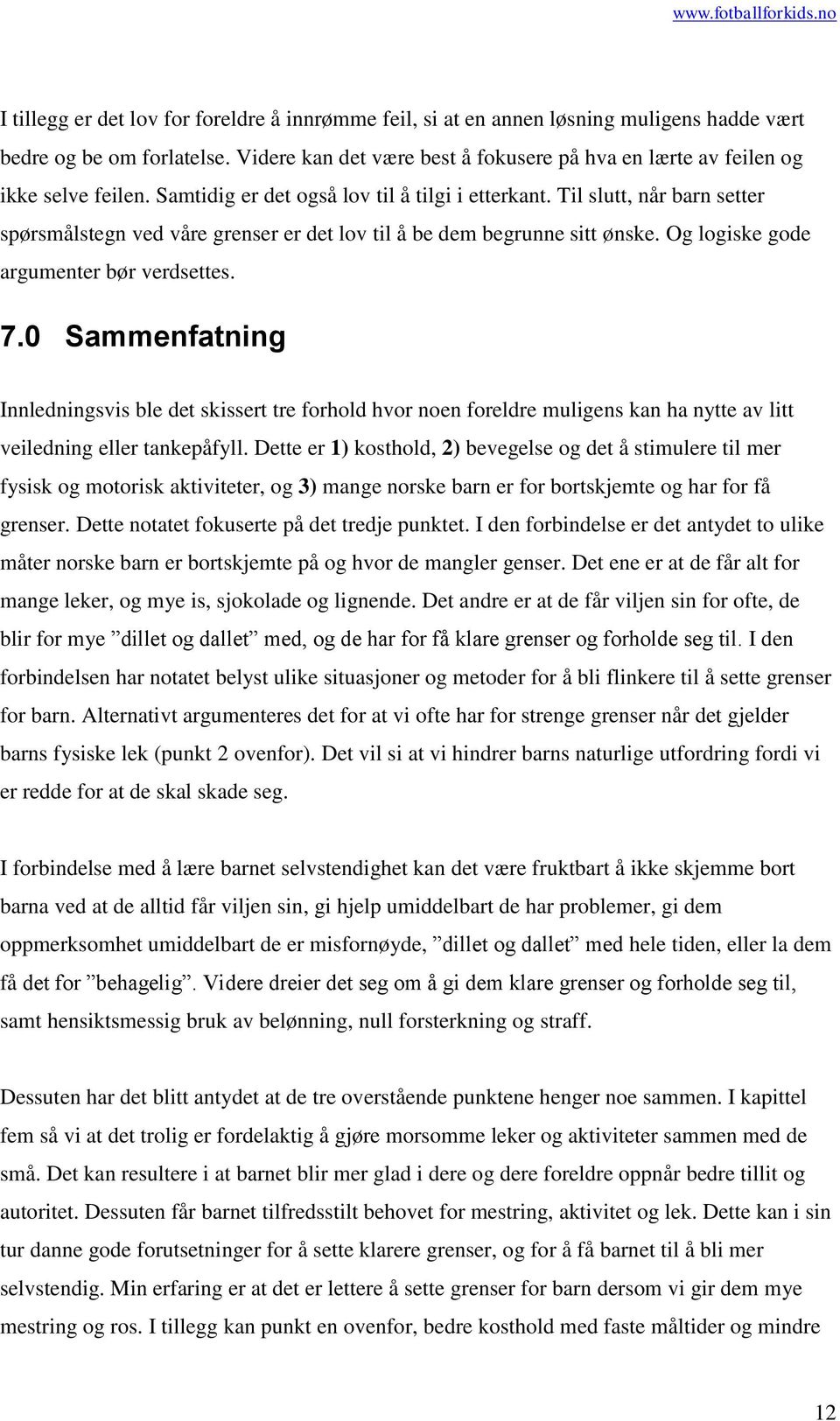 www.fotballforkids.no

I tillegg er det lov for foreldre å innrømme feil, si at en annen løsning muligens hadde vært bedre og be om forlatelse. Videre kan det være best å fokusere på hva en lærte av feilen og ikke selve feilen. Samtidig er det også lov til å tilgi i etterkant. Til slutt, når barn setter spørsmålstegn ved våre grenser er det lov til å be dem begrunne sitt ønske. Og logiske gode argumenter bør verdsettes.

7.0 Sammenfatning

Innledningsvis ble det skissert tre forhold hvor noen foreldre muligens kan ha nytte av litt veiledning eller tankepåfyll. Dette er 1) kosthold, 2) bevegelse og det å stimulere til mer fysisk og motorisk aktiviteter, og 3) mange norske barn er for bortskjemte og har for få grenser. Dette notatet fokuserte på det tredje punktet. I den forbindelse er det antydet to ulike måter norske barn er bortskjemte på og hvor de mangler genser. Det ene er at de får alt for mange leker, og mye is, sjokolade og lignende. Det andre er at de får viljen sin for ofte, de blir for mye ”dillet og dallet” med, og de har for få klare grenser og forholde seg til. I den forbindelsen har notatet belyst ulike situasjoner og metoder for å bli flinkere til å sette grenser for barn. Alternativt argumenteres det for at vi ofte har for strenge grenser når det gjelder barns fysiske lek (punkt 2 ovenfor). Det vil si at vi hindrer barns naturlige utfordring fordi vi er redde for at de skal skade seg.

I forbindelse med å lære barnet selvstendighet kan det være fruktbart å ikke skjemme bort barna ved at de alltid får viljen sin, gi hjelp umiddelbart de har problemer, gi dem oppmerksomhet umiddelbart de er misfornøyde, ”dillet og dallet” med hele tiden, eller la dem få det for ”behagelig”. Videre dreier det seg om å gi dem klare grenser og forholde seg til, samt hensiktsmessig bruk av belønning, null forsterkning og straff.

Dessuten har det blitt antydet at de tre overstående punktene henger noe sammen. I kapittel fem så vi at det trolig er fordelaktig å gjøre morsomme leker og aktiviteter sammen med de små. Det kan resultere i at barnet blir mer glad i dere og dere foreldre oppnår bedre tillit og autoritet. Dessuten får barnet tilfredsstilt behovet for mestring, aktivitet og lek. Dette kan i sin tur danne gode forutsetninger for å sette klarere grenser, og for å få barnet til å bli mer selvstendig. Min erfaring er at det er lettere å sette grenser for barn dersom vi gir dem mye mestring og ros. I tillegg kan punkt en ovenfor, bedre kosthold med faste måltider og mindre

12